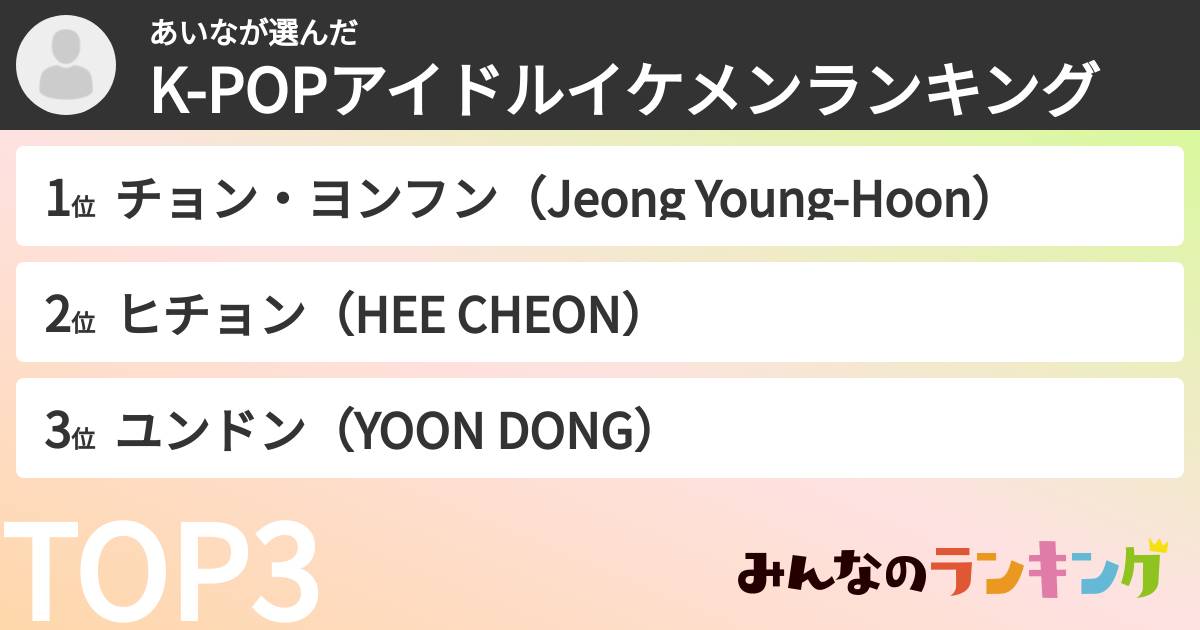 あいなが選んだ
K-POPアイドルイケメンランキング

1位 チョン・ヨンフン（Jeong Young-Hoon）

2位 ヒチョン（HEE CHEON）

3位 ユンドン（YOON DONG）

TOP3

みんなのランキング